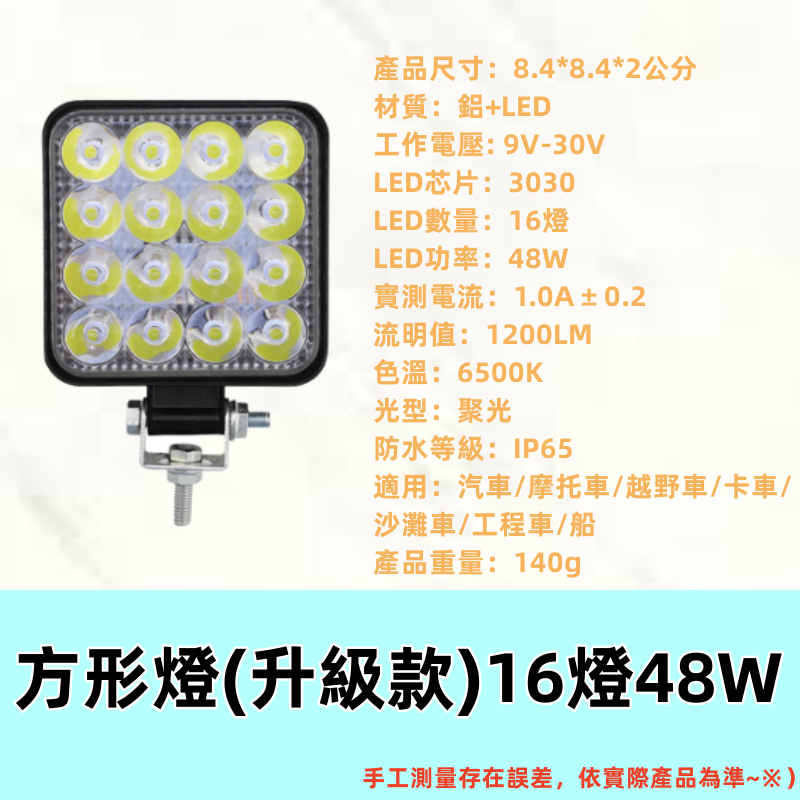 產品尺寸：8.4*8.4*2公分
材質：鋁+LED
工作電壓: 9V-30V
LED芯片：3030
LED數量：16燈
LED功率：48W
實測電流：1.0A ± 0.2
流明值：1200LM
色溫：6500K
光型：聚光
防水等級：IP65
適用：汽車/摩托車/越野車/卡車/沙灘車/工程車/船
產品重量：140g

方形燈(升級款)16燈48W

手工測量存在誤差，依實際產品為準~※）